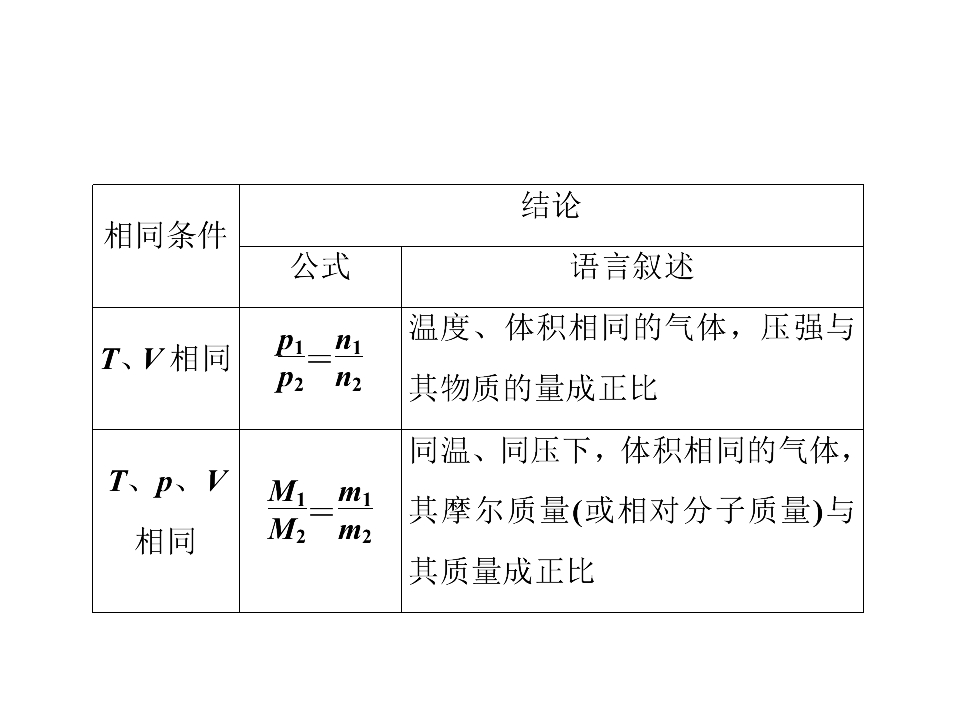 | 相同条件 | 结论 |  |
|---|---|---|
|  | 公式 | 语言叙述 |
| T、V相同 | $\frac{p_1}{p_2}=\frac{n_1}{n_2}$ | 温度、体积相同的气体，压强与其物质的量成正比 |
| T、p、V相同 | $\frac{M_1}{M_2}=\frac{m_1}{m_2}$ | 同温、同压下，体积相同的气体，其摩尔质量(或相对分子质量)与其质量成正比 |